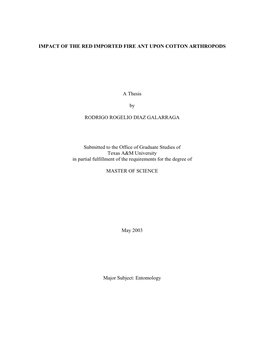 IMPACT OF THE RED IMPORTED FIRE ANT UPON COTTON ARTHROPODS

A Thesis

by

RODRIGO ROGELIO DIAZ GALARRAGA

Submitted to the Office of Graduate Studies of
Texas A&M University
in partial fulfillment of the requirements for the degree of

MASTER OF SCIENCE

May 2003

Major Subject: Entomology